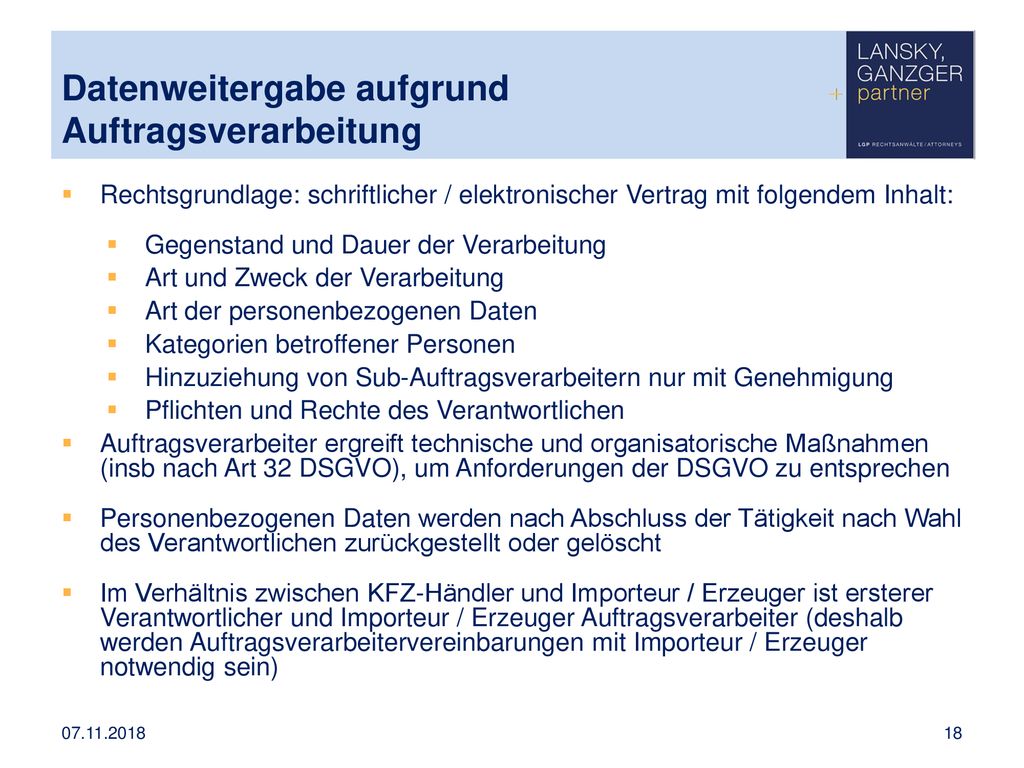 Datenweitergabe aufgrund Auftragsverarbeitung

LANSKY, GANZGER + partner

LGP RECHTSANWÄLTE / ATTORNEYS

Rechtsgrundlage: schriftlicher / elektronischer Vertrag mit folgendem Inhalt:

Gegenstand und Dauer der Verarbeitung
Art und Zweck der Verarbeitung
Art der personenbezogenen Daten
Kategorien betroffener Personen
Hinzuziehung von Sub-Auftragsverarbeitern nur mit Genehmigung
Pflichten und Rechte des Verantwortlichen

Auftragsverarbeiter ergreift technische und organisatorische Maßnahmen (insb nach Art 32 DSGVO), um Anforderungen der DSGVO zu entsprechen

Personenbezogenen Daten werden nach Abschluss der Tätigkeit nach Wahl des Verantwortlichen zurückgestellt oder gelöscht

Im Verhältnis zwischen KFZ-Händler und Importeur / Erzeuger ist ersterer Verantwortlicher und Importeur / Erzeuger Auftragsverarbeiter (deshalb werden Auftragsverarbeitervereinbarungen mit Importeur / Erzeuger notwendig sein)

07.11.2018

18